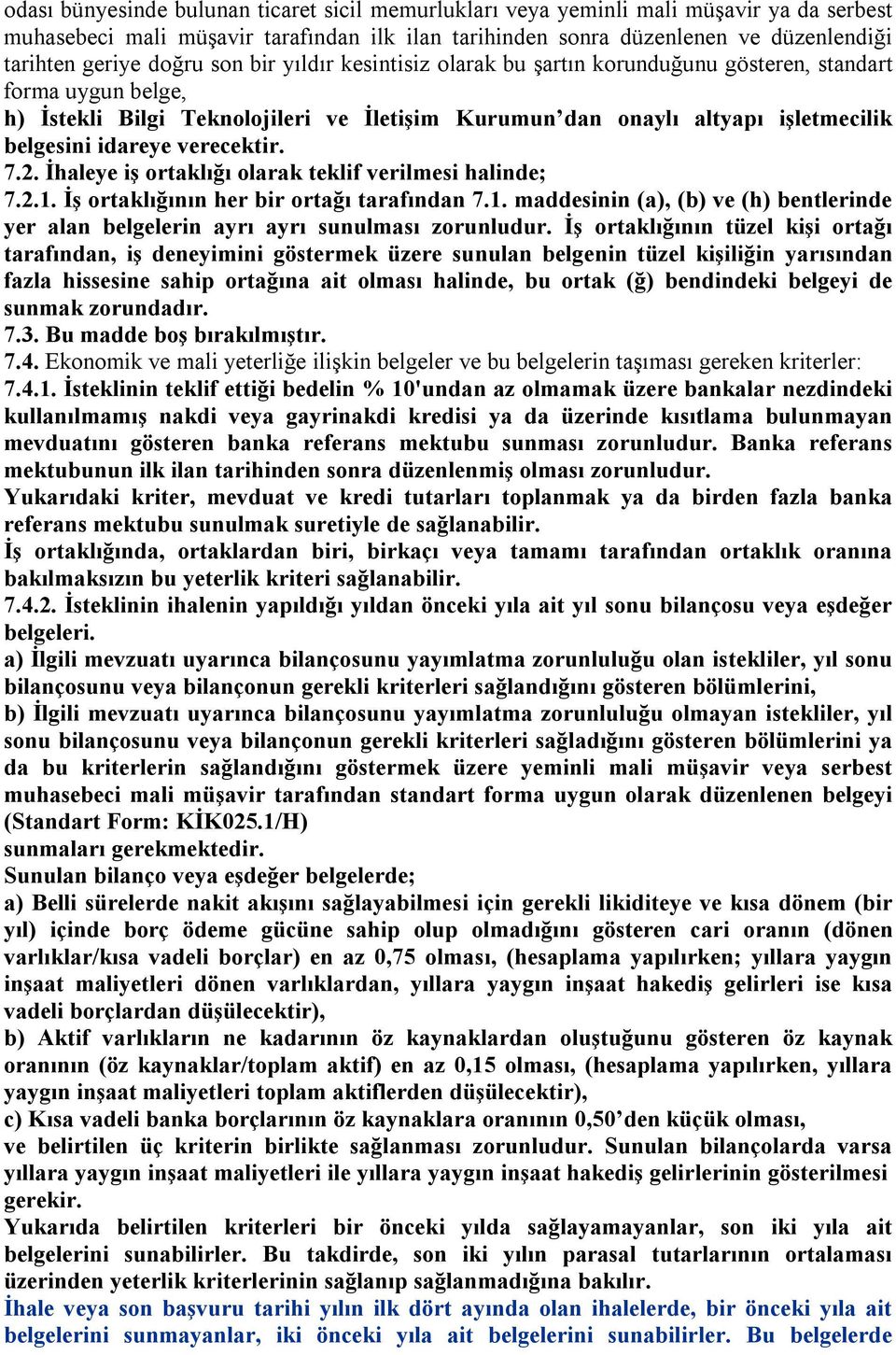 odası bünyesinde bulunan ticaret sicil memurlukları veya yeminli mali müşavir ya da serbest muhasebeci mali müşavir tarafından ilk ilan tarihinden sonra düzenlenen ve düzenlendiği tarihten geriye doğru son bir yıldır kesintisiz olarak bu şartın korunduğunu gösteren, standart forma uygun belge,
h) İstekli Bilgi Teknolojileri ve İletişim Kurumun'dan onaylı altyapı işletmecilik belgesini idareye verecektir.
7.2. İhaleye iş ortaklığı olarak teklif verilmesi halinde;
7.2.1. İş ortaklığının her bir ortağı tarafından 7.1. maddesinin (a), (b) ve (h) bentlerinde yer alan belgelerin ayrı ayrı sunulması zorunludur. İş ortaklığının tüzel kişi ortağı tarafından, iş deneyimini göstermek üzere sunulan belgenin tüzel kişiliğin yarısından fazla hissesine sahip ortağına ait olması halinde, bu ortak (ğ) bendindeki belgeyi de sunmak zorundadır.
7.3. Bu madde boş bırakılmıştır.
7.4. Ekonomik ve mali yeterliğe ilişkin belgeler ve bu belgelerin taşıması gereken kriterler:
7.4.1. İsteklinin teklif ettiği bedelin % 10'undan az olmamak üzere bankalar nezdindeki kullanılmamış nakdi veya gayrinakdi kredisi ya da üzerinde kısıtlama bulunmayan mevduatını gösteren banka referans mektubu sunması zorunludur. Banka referans mektubunun ilk ilan tarihinden sonra düzenlenmiş olması zorunludur.
Yukarıdaki kriter, mevduat ve kredi tutarları toplanmak ya da birden fazla banka referans mektubu sunulmak suretiyle de sağlanabilir.
İş ortaklığında, ortaklardan biri, birkaçı veya tamamı tarafından ortaklık oranına bakılmaksızın bu yeterlik kriteri sağlanabilir.
7.4.2. İsteklinin ihalenin yapıldığı yıldan önceki yıla ait yıl sonu bilançosu veya eşdeğer belgeleri.
a) İlgili mevzuatı uyarınca bilançosunu yayımlatma zorunluluğu olan istekliler, yıl sonu bilançosunu veya bilançonun gerekli kriterleri sağlandığını gösteren bölümlerini,
b) İlgili mevzuatı uyarınca bilançosunu yayımlatma zorunluluğu olmayan istekliler, yıl sonu bilançosunu veya bilançonun gerekli kriterleri sağladığını gösteren bölümlerini ya da bu kriterlerin sağlandığını göstermek üzere yeminli mali müşavir veya serbest muhasebeci mali müşavir tarafından standart forma uygun olarak düzenlenen belgeyi (Standart Form: KİK025.1/H)
sunmaları gerekmektedir.
Sunulan bilanço veya eşdeğer belgelerde;
a) Belli sürelerde nakit akışını sağlayabilmesi için gerekli likiditeye ve kısa dönem (bir yıl) içinde borç ödeme gücüne sahip olup olmadığını gösteren cari oranın (dönen varlıklar/kısa vadeli borçlar) en az 0,75 olması, (hesaplama yapılırken; yıllara yaygın inşaat maliyetleri dönen varlıklardan, yıllara yaygın inşaat hakediş gelirleri ise kısa vadeli borçlardan düşülecektir),
b) Aktif varlıkların ne kadarının öz kaynaklardan oluştuğunu gösteren öz kaynak oranının (öz kaynaklar/toplam aktif) en az 0,15 olması, (hesaplama yapılırken, yıllara yaygın inşaat maliyetleri toplam aktiflerden düşülecektir),
c) Kısa vadeli banka borçlarının öz kaynaklara oranının 0,50'den küçük olması,
ve belirtilen üç kriterin birlikte sağlanması zorunludur. Sunulan bilançolarda varsa yıllara yaygın inşaat maliyetleri ile yıllara yaygın inşaat hakediş gelirlerinin gösterilmesi gerekir.
Yukarıda belirtilen kriterleri bir önceki yılda sağlayamayanlar, son iki yıla ait belgelerini sunabilirler. Bu takdirde, son iki yılın parasal tutarlarının ortalaması üzerinden yeterlik kriterlerinin sağlanıp sağlanmadığına bakılır.
İhale veya son başvuru tarihi yılın ilk dört ayında olan ihalelerde, bir önceki yıla ait belgelerini sunmayanlar, iki önceki yıla ait belgelerini sunabilirler. Bu belgelerde